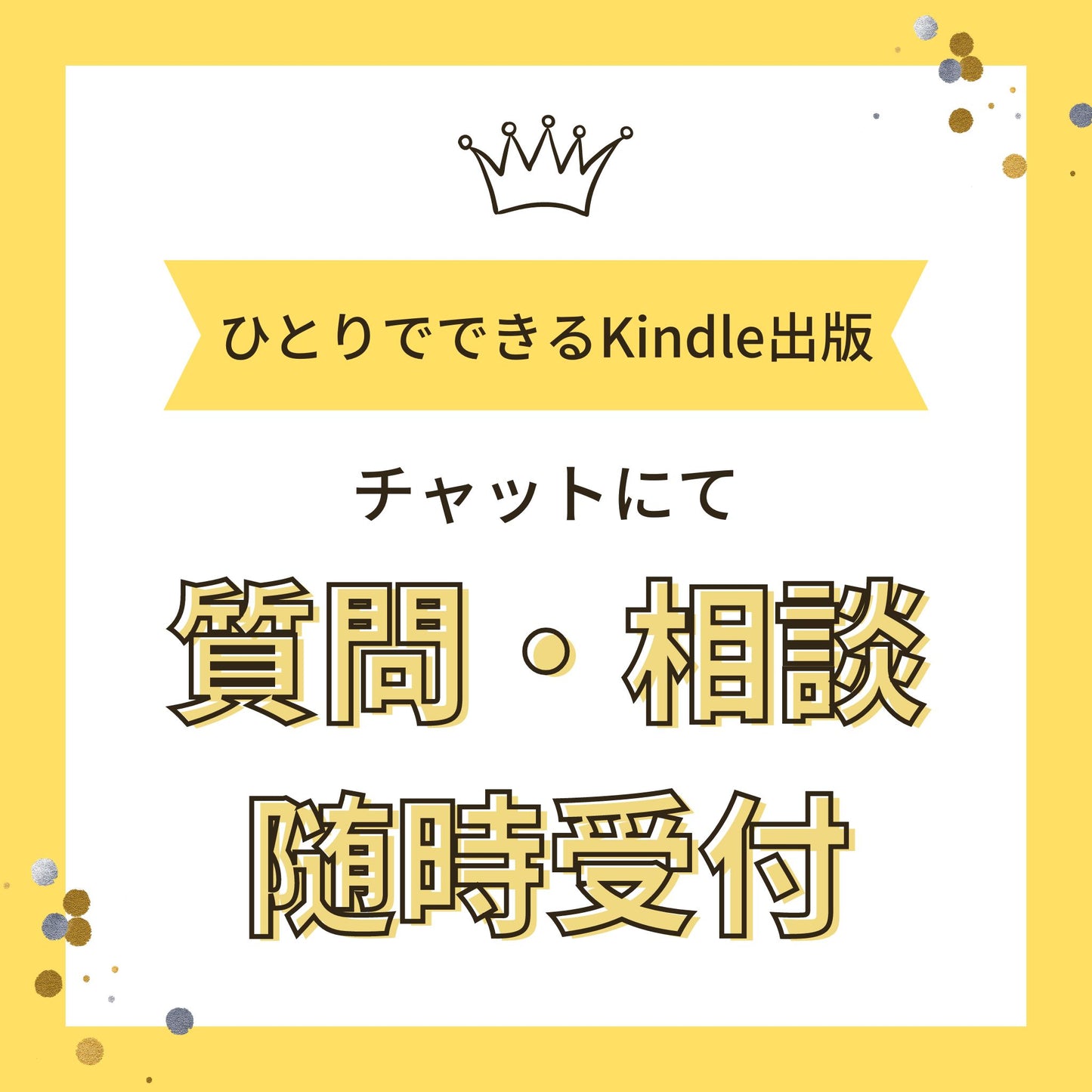 ひとりでできるKindle出版

チャットにて

質問・相談
随時受付